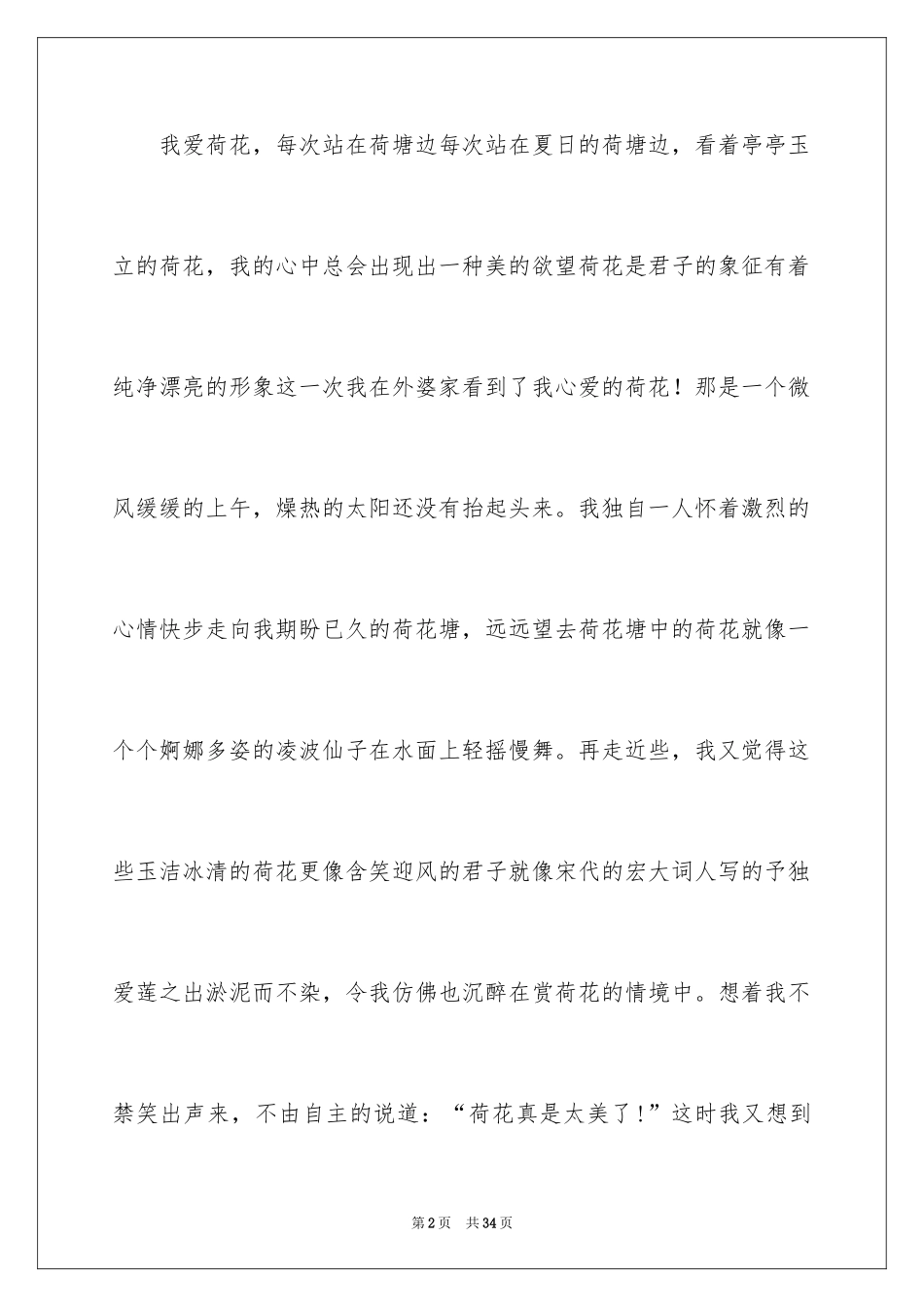 我爱荷花，每次站在荷塘边每次站在夏日的荷塘边，看着亭亭玉立的荷花，我的心中总会出现出一种美的欲望荷花是君子的象征有着纯净漂亮的形象这一次我在外婆家看到了我心爱的荷花！那是一个微风缓缓的上午，燥热的太阳还没有抬起头来。我独自一人怀着激烈的心情快步走向我期盼已久的荷花塘，远远望去荷花塘中的荷花就像一个个婀娜多姿的凌波仙子在水面上轻摇慢舞。再走近些，我又觉得这些玉洁冰清的荷花更像含笑迎风的君子就像宋代的宏大词人写的予独爱莲之出淤泥而不染，令我仿佛也沉醉在赏荷花的情境中。想着我不禁笑出声来，不由自主的说道：“荷花真是太美了！”这时我又想到

第2页 共34页